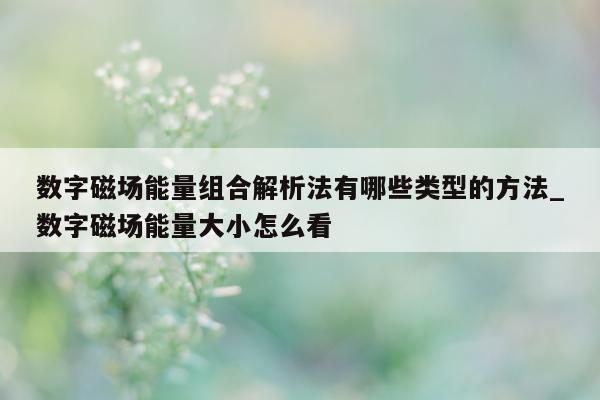 数字磁场能量组合解析法有哪些类型的方法_数字磁场能量大小怎么看